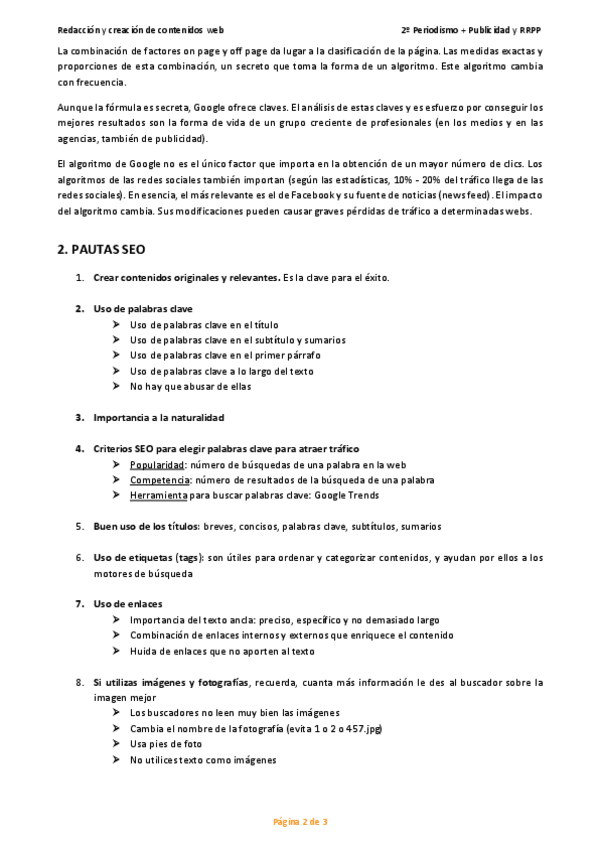 Redacción y creación de contenidos web

2º Periodismo + Publicidad y RRPP

La combinación de factores on page y off page da lugar a la clasificación de la página. Las medidas exactas y proporciones de esta combinación, un secreto que toma la forma de un algoritmo. Este algoritmo cambia con frecuencia.

Aunque la fórmula es secreta, Google ofrece claves. El análisis de estas claves y es esfuerzo por conseguir los mejores resultados son la forma de vida de un grupo creciente de profesionales (en los medios y en las agencias, también de publicidad).

El algoritmo de Google no es el único factor que importa en la obtención de un mayor número de clics. Los algoritmos de las redes sociales también importan (según las estadísticas, 10% - 20% del tráfico llega de las redes sociales). En esencia, el más relevante es el de Facebook y su fuente de noticias (news feed). El impacto del algoritmo cambia. Sus modificaciones pueden causar graves pérdidas de tráfico a determinadas webs.

2. PAUTAS SEO

1. Crear contenidos originales y relevantes. Es la clave para el éxito.

2. Uso de palabras clave
➤ Uso de palabras clave en el título
➤ Uso de palabras clave en el subtítulo y sumarios
➤ Uso de palabras clave en el primer párrafo
➤ Uso de palabras clave a lo largo del texto
➤ No hay que abusar de ellas

3. Importancia a la naturalidad

4. Criterios SEO para elegir palabras clave para atraer tráfico
➤ Popularidad: número de búsquedas de una palabra en la web
➤ Competencia: número de resultados de la búsqueda de una palabra
➤ Herramienta para buscar palabras clave: Google Trends

5. Buen uso de los títulos: breves, concisos, palabras clave, subtítulos, sumarios

6. Uso de etiquetas (tags): son útiles para ordenar y categorizar contenidos, y ayudan por ellos a los motores de búsqueda

7. Uso de enlaces
➤ Importancia del texto ancla: preciso, específico y no demasiado largo
➤ Combinación de enlaces internos y externos que enriquece el contenido
➤ Huida de enlaces que no aporten al texto

8. Si utilizas imágenes y fotografías, recuerda, cuanta más información le des al buscador sobre la imagen mejor
➤ Los buscadores no leen muy bien las imágenes
➤ Cambia el nombre de la fotografía (evita 1 o 2 o 457.jpg)
➤ Usa pies de foto
➤ No utilices texto como imágenes

Página 2 de 3